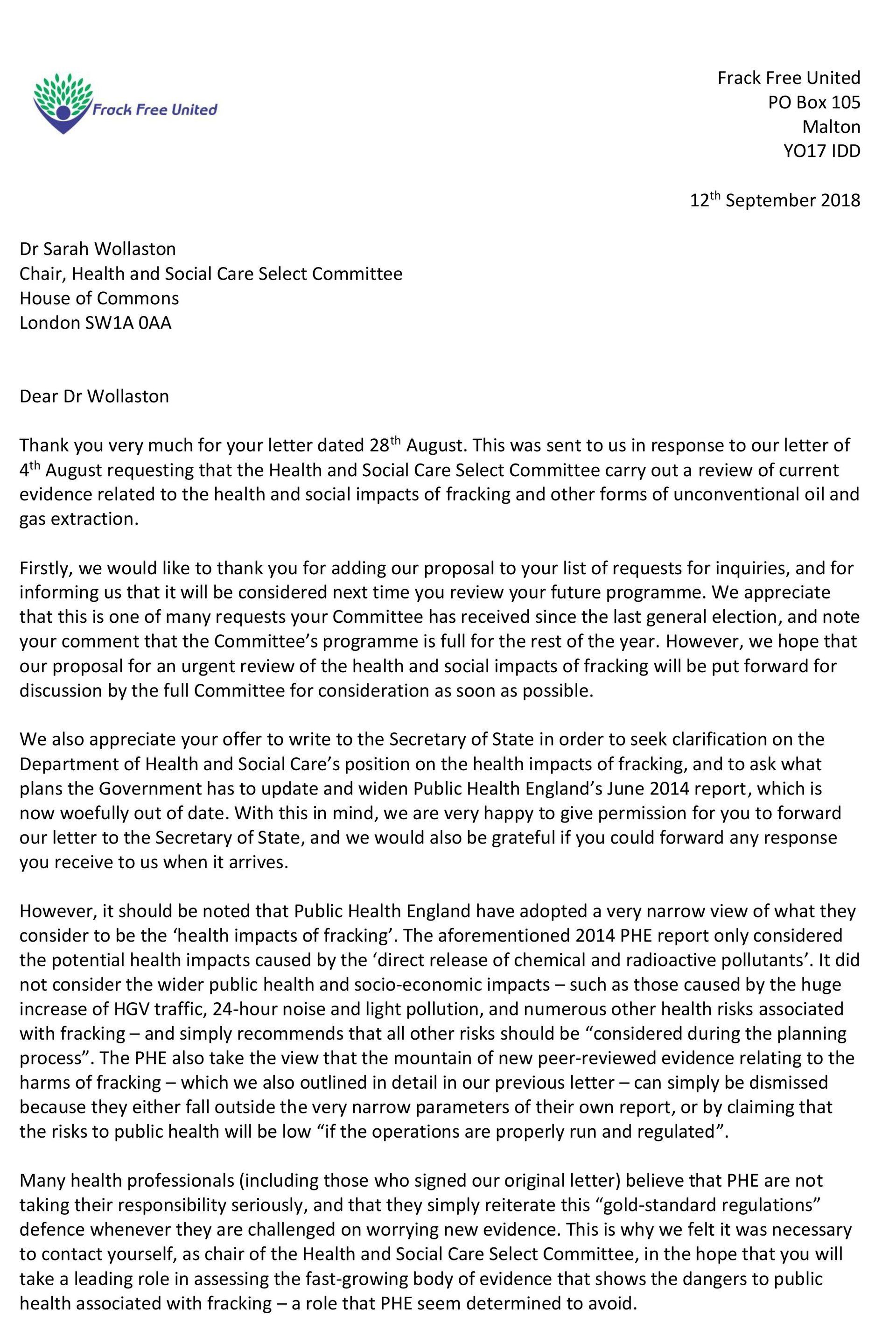 Frack Free United

Frack Free United
PO Box 105
Malton
YO17 IDD

12$^{th}$ September 2018

Dr Sarah Wollaston
Chair, Health and Social Care Select Committee
House of Commons
London SW1A 0AA

Dear Dr Wollaston

Thank you very much for your letter dated 28$^{th}$ August. This was sent to us in response to our letter of 4$^{th}$ August requesting that the Health and Social Care Select Committee carry out a review of current evidence related to the health and social impacts of fracking and other forms of unconventional oil and gas extraction.

Firstly, we would like to thank you for adding our proposal to your list of requests for inquiries, and for informing us that it will be considered next time you review your future programme. We appreciate that this is one of many requests your Committee has received since the last general election, and note your comment that the Committee's programme is full for the rest of the year. However, we hope that our proposal for an urgent review of the health and social impacts of fracking will be put forward for discussion by the full Committee for consideration as soon as possible.

We also appreciate your offer to write to the Secretary of State in order to seek clarification on the Department of Health and Social Care's position on the health impacts of fracking, and to ask what plans the Government has to update and widen Public Health England's June 2014 report, which is now woefully out of date. With this in mind, we are very happy to give permission for you to forward our letter to the Secretary of State, and we would also be grateful if you could forward any response you receive to us when it arrives.

However, it should be noted that Public Health England have adopted a very narrow view of what they consider to be the 'health impacts of fracking'. The aforementioned 2014 PHE report only considered the potential health impacts caused by the 'direct release of chemical and radioactive pollutants'. It did not consider the wider public health and socio-economic impacts – such as those caused by the huge increase of HGV traffic, 24-hour noise and light pollution, and numerous other health risks associated with fracking – and simply recommends that all other risks should be "considered during the planning process". The PHE also take the view that the mountain of new peer-reviewed evidence relating to the harms of fracking – which we also outlined in detail in our previous letter – can simply be dismissed because they either fall outside the very narrow parameters of their own report, or by claiming that the risks to public health will be low "if the operations are properly run and regulated".

Many health professionals (including those who signed our original letter) believe that PHE are not taking their responsibility seriously, and that they simply reiterate this "gold-standard regulations" defence whenever they are challenged on worrying new evidence. This is why we felt it was necessary to contact yourself, as chair of the Health and Social Care Select Committee, in the hope that you will take a leading role in assessing the fast-growing body of evidence that shows the dangers to public health associated with fracking – a role that PHE seem determined to avoid.